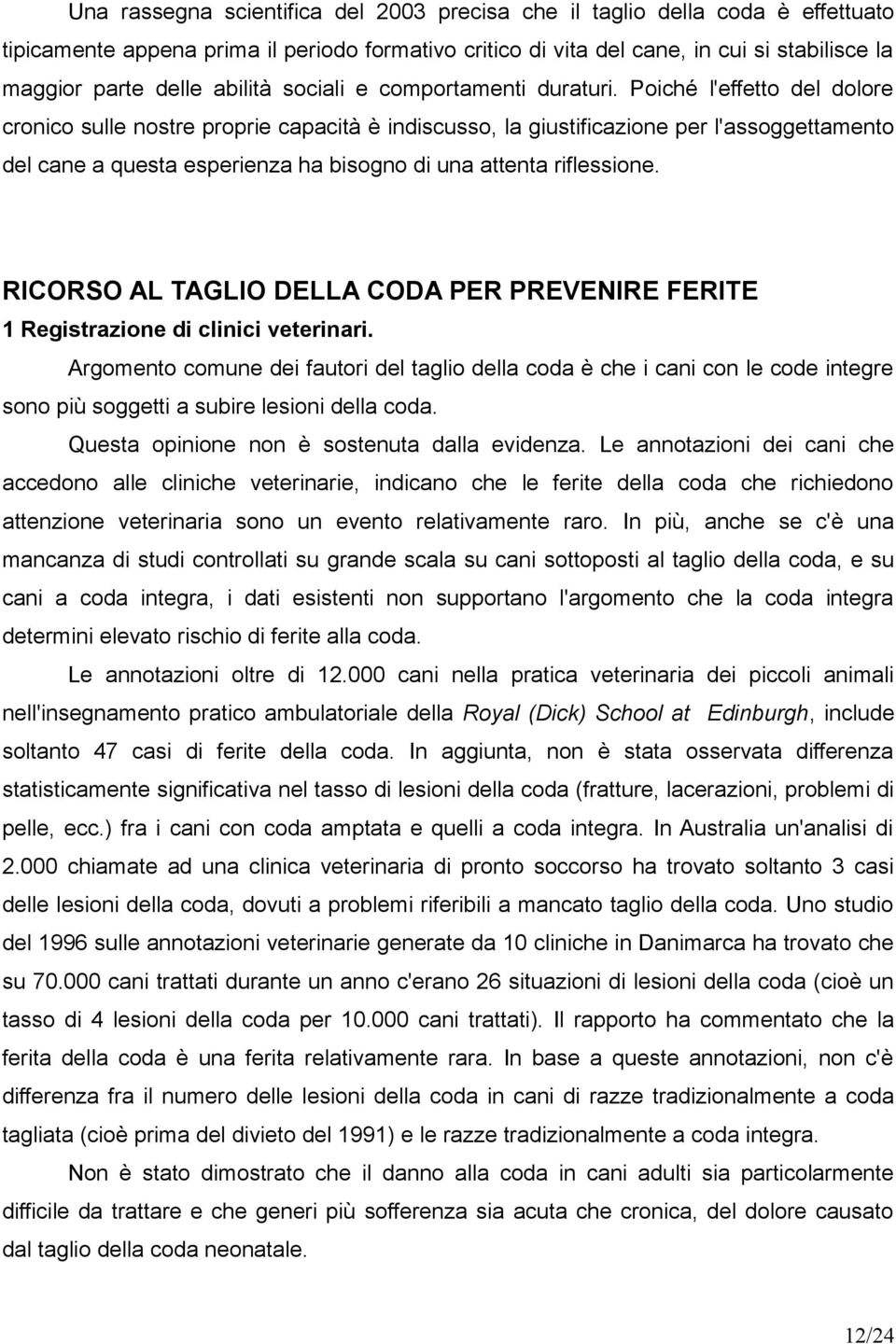 Una rassegna scientifica del 2003 precisa che il taglio della coda è effettuato tipicamente appena prima il periodo formativo critico di vita del cane, in cui si stabilisce la maggior parte delle abilità sociali e comportamenti duraturi. Poiché l'effetto del dolore cronico sulle nostre proprie capacità è indiscusso, la giustificazione per l'assoggettamento del cane a questa esperienza ha bisogno di una attenta riflessione.

RICORSO AL TAGLIO DELLA CODA PER PREVENIRE FERITE

1 Registrazione di clinici veterinari.

Argomento comune dei fautori del taglio della coda è che i cani con le code integre sono più soggetti a subire lesioni della coda.

Questa opinione non è sostenuta dalla evidenza. Le annotazioni dei cani che accedono alle cliniche veterinarie, indicano che le ferite della coda che richiedono attenzione veterinaria sono un evento relativamente raro. In più, anche se c'è una mancanza di studi controllati su grande scala su cani sottoposti al taglio della coda, e su cani a coda integra, i dati esistenti non supportano l'argomento che la coda integra determini elevato rischio di ferite alla coda.

Le annotazioni oltre di 12.000 cani nella pratica veterinaria dei piccoli animali nell'insegnamento pratico ambulatoriale della Royal (Dick) School at Edinburgh, include soltanto 47 casi di ferite della coda. In aggiunta, non è stata osservata differenza statisticamente significativa nel tasso di lesioni della coda (fratture, lacerazioni, problemi di pelle, ecc.) fra i cani con coda amptata e quelli a coda integra. In Australia un'analisi di 2.000 chiamate ad una clinica veterinaria di pronto soccorso ha trovato soltanto 3 casi delle lesioni della coda, dovuti a problemi riferibili a mancato taglio della coda. Uno studio del 1996 sulle annotazioni veterinarie generate da 10 cliniche in Danimarca ha trovato che su 70.000 cani trattati durante un anno c'erano 26 situazioni di lesioni della coda (cioè un tasso di 4 lesioni della coda per 10.000 cani trattati). Il rapporto ha commentato che la ferita della coda è una ferita relativamente rara. In base a queste annotazioni, non c'è differenza fra il numero delle lesioni della coda in cani di razze tradizionalmente a coda tagliata (cioè prima del divieto del 1991) e le razze tradizionalmente a coda integra.

Non è stato dimostrato che il danno alla coda in cani adulti sia particolarmente difficile da trattare e che generi più sofferenza sia acuta che cronica, del dolore causato dal taglio della coda neonatale.

12/24